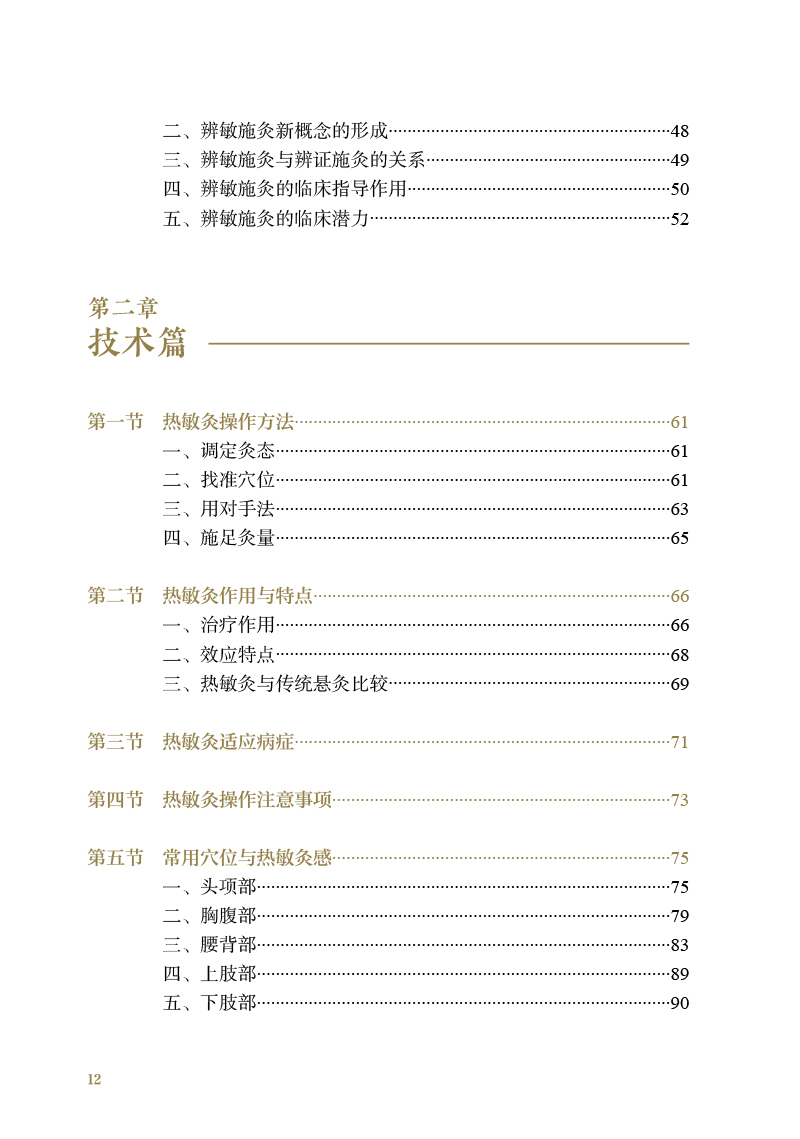 二、辨敏施灸新概念的形成……48
三、辨敏施灸与辨证施灸的关系……49
四、辨敏施灸的临床指导作用……50
五、辨敏施灸的临床潜力……52

第二章
技术篇

第一节　热敏灸操作方法……61
一、调定灸态……61
二、找准穴位……61
三、用对手法……63
四、施足灸量……65

第二节　热敏灸作用与特点……66
一、治疗作用……66
二、效应特点……68
三、热敏灸与传统悬灸比较……69

第三节　热敏灸适应病症……71

第四节　热敏灸操作注意事项……73

第五节　常用穴位与热敏灸感……75
一、头项部……75
二、胸腹部……79
三、腰背部……83
四、上肢部……89
五、下肢部……90

12